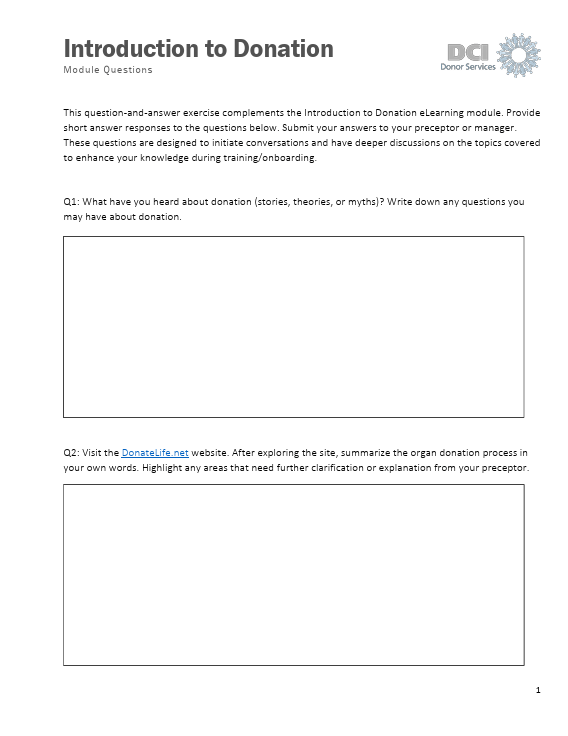 Introduction to Donation
Module Questions

DCI
Donor Services

This question-and-answer exercise complements the Introduction to Donation eLearning module. Provide short answer responses to the questions below. Submit your answers to your preceptor or manager. These questions are designed to initiate conversations and have deeper discussions on the topics covered to enhance your knowledge during training/onboarding.

Q1: What have you heard about donation (stories, theories, or myths)? Write down any questions you may have about donation.

Q2: Visit the DonateLife.net website. After exploring the site, summarize the organ donation process in your own words. Highlight any areas that need further clarification or explanation from your preceptor.

1